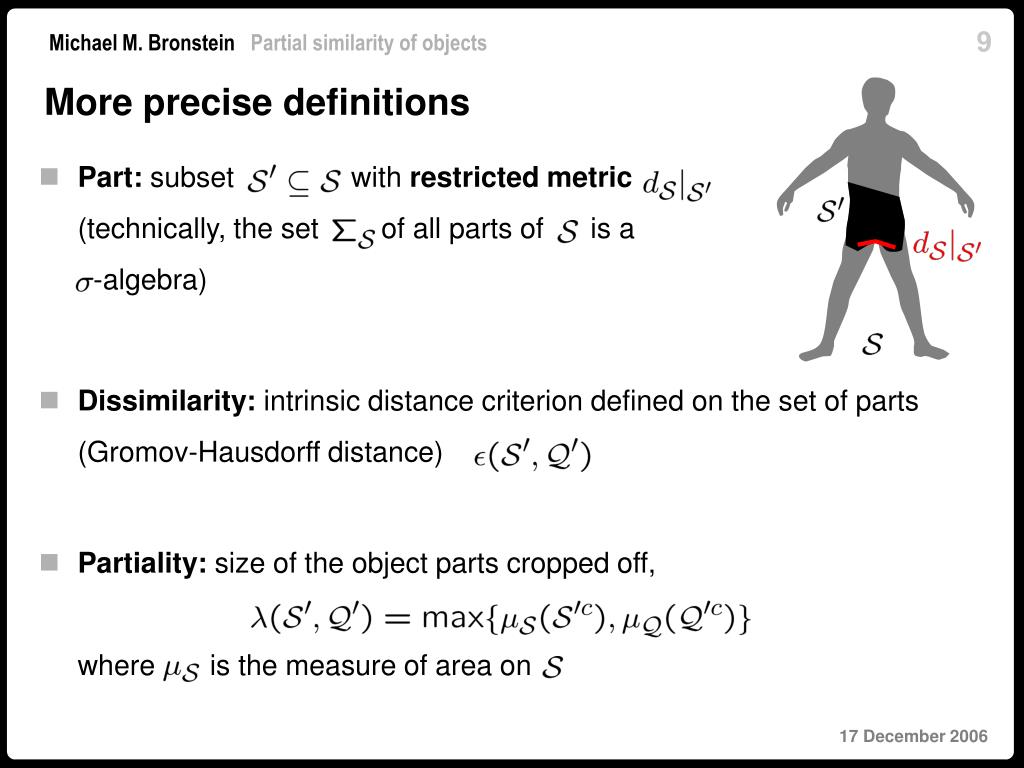 Michael M. Bronstein Partial similarity of objects

9

More precise definitions

Part: subset $\mathcal{S}' \subseteq \mathcal{S}$ with restricted metric $d_{\mathcal{S}}|_{\mathcal{S}'}$ (technically, the set $\Sigma_{\mathcal{S}}$ of all parts of $\mathcal{S}$ is a $\sigma$-algebra)

$\mathcal{S}'$

$d_{\mathcal{S}}|_{\mathcal{S}'}$

$\mathcal{S}$

Dissimilarity: intrinsic distance criterion defined on the set of parts (Gromov-Hausdorff distance) $\epsilon(\mathcal{S}', \mathcal{Q}')$

Partiality: size of the object parts cropped off,

$\lambda(\mathcal{S}', \mathcal{Q}') = \max\{\mu_{\mathcal{S}}(\mathcal{S}'^c), \mu_{\mathcal{Q}}(\mathcal{Q}'^c)\}$

where $\mu_{\mathcal{S}}$ is the measure of area on $\mathcal{S}$

17 December 2006